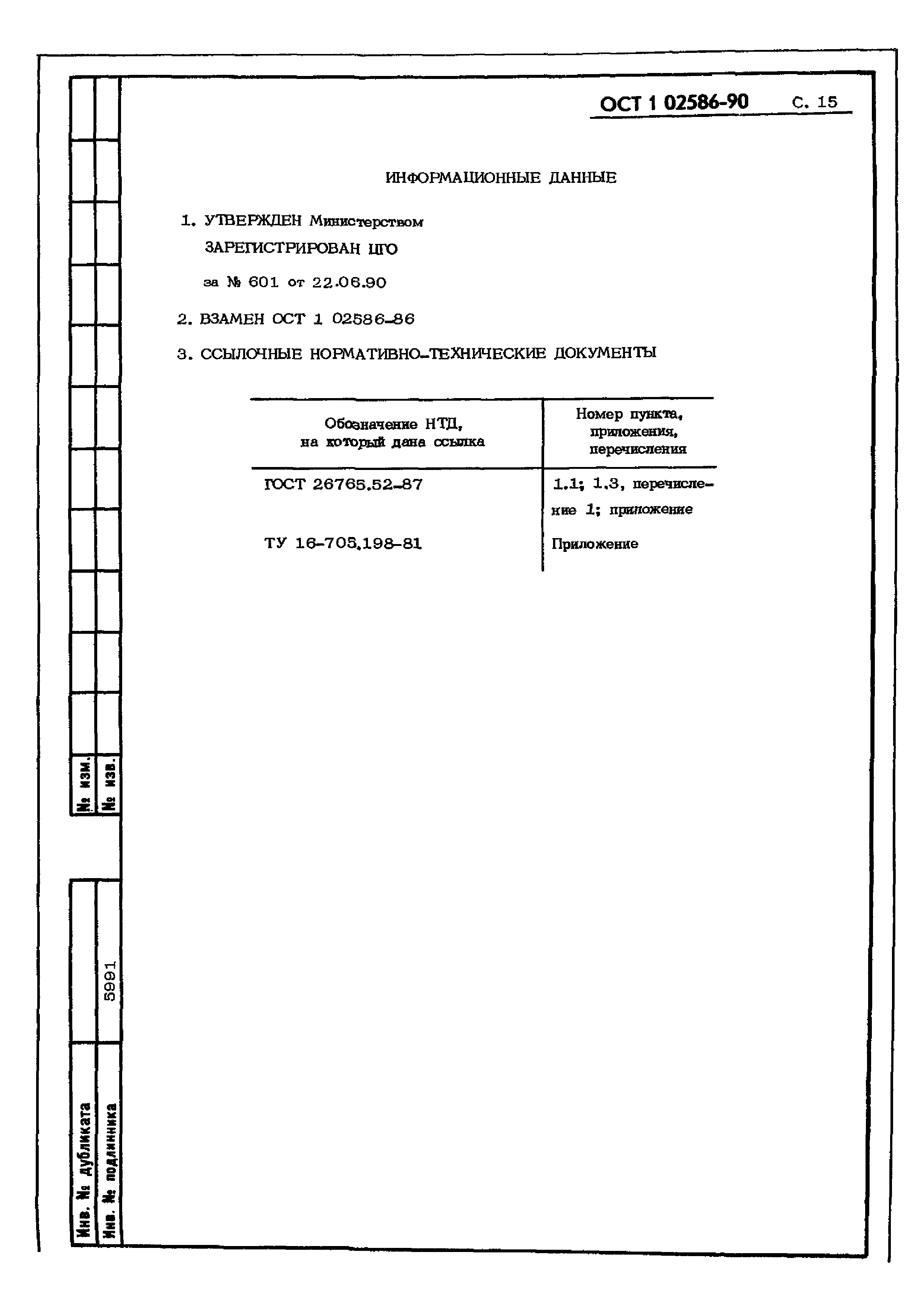 ОСТ 1 02586-90 С. 15

ИНФОРМАЦИОННЫЕ ДАННЫЕ

1. УТВЕРЖДЕН Министерством

ЗАРЕГИСТРИРОВАН ЦГО

за № 601 от 22.06.90

2. ВЗАМЕН ОСТ 1 02586-86

3. ССЫЛОЧНЫЕ НОРМАТИВНО-ТЕХНИЧЕСКИЕ ДОКУМЕНТЫ

| Обозначение НТД, на который дана ссылка | Номер пункта, приложения, перечисления |
|---|---|
| ГОСТ 26765.52-87 | 1.1; 1.3, перечисление 1; приложение |
| ТУ 16-705.198-81 | Приложение |

№ изм.

№ изв.

Инв. № дубликата

Инв. № подлинника 5991